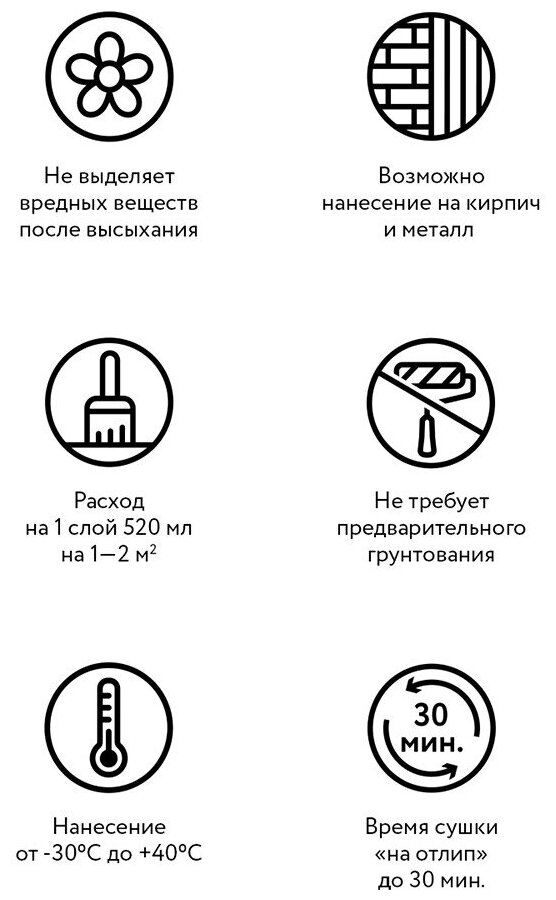 Не выделяет вредных веществ после высыхания

Возможно нанесение на кирпич и металл

Расход на 1 слой 520 мл на 1—2 м$^2$

Не требует предварительного грунтования

Нанесение от -30°С до +40°С

30 мин.

Время сушки «на отлип» до 30 мин.